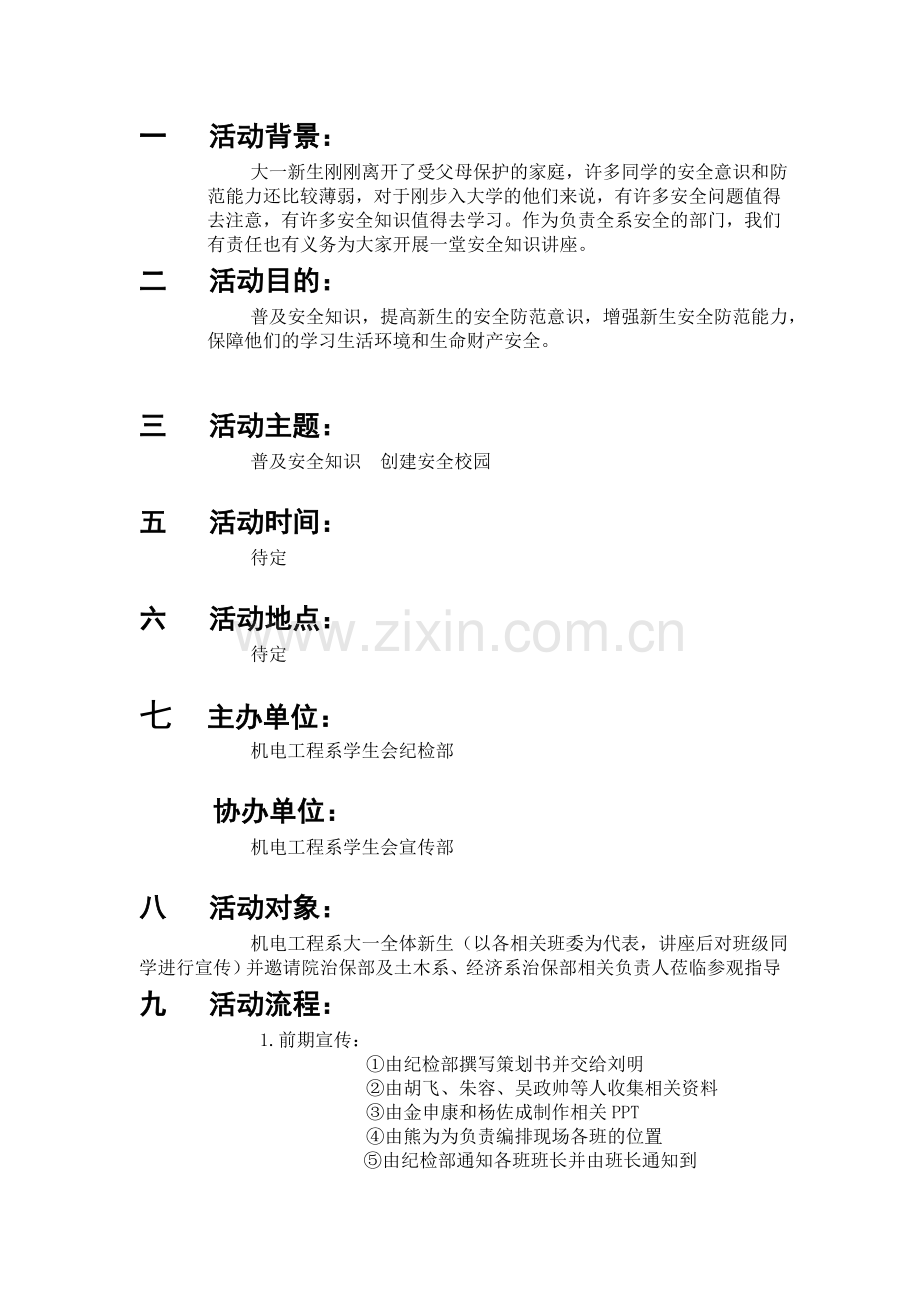 一　活动背景：

大一新生刚刚离开了受父母保护的家庭，许多同学的安全意识和防范能力还比较薄弱，对于刚步入大学的他们来说，有许多安全问题值得去注意，有许多安全知识值得去学习。作为负责全系安全的部门，我们有责任也有义务为大家开展一堂安全知识讲座。

二　活动目的：

普及安全知识，提高新生的安全防范意识，增强新生安全防范能力，保障他们的学习生活环境和生命财产安全。

三　活动主题：

普及安全知识　创建安全校园

五　活动时间：

待定

六　活动地点：

待定

www.zixin.com.cn

七　主办单位：

机电工程系学生会纪检部

协办单位：

机电工程系学生会宣传部

八　活动对象：

机电工程系大一全体新生（以各相关班委为代表，讲座后对班级同学进行宣传）并邀请院治保部及土木系、经济系治保部相关负责人莅临参观指导

九　活动流程：

1. 前期宣传：

①由纪检部撰写策划书并交给刘明
②由胡飞、朱容、吴政帅等人收集相关资料
③由金申康和杨佐成制作相关 PPT
④由熊为为负责编排现场各班的位置
⑤由纪检部通知各班班长并由班长通知到